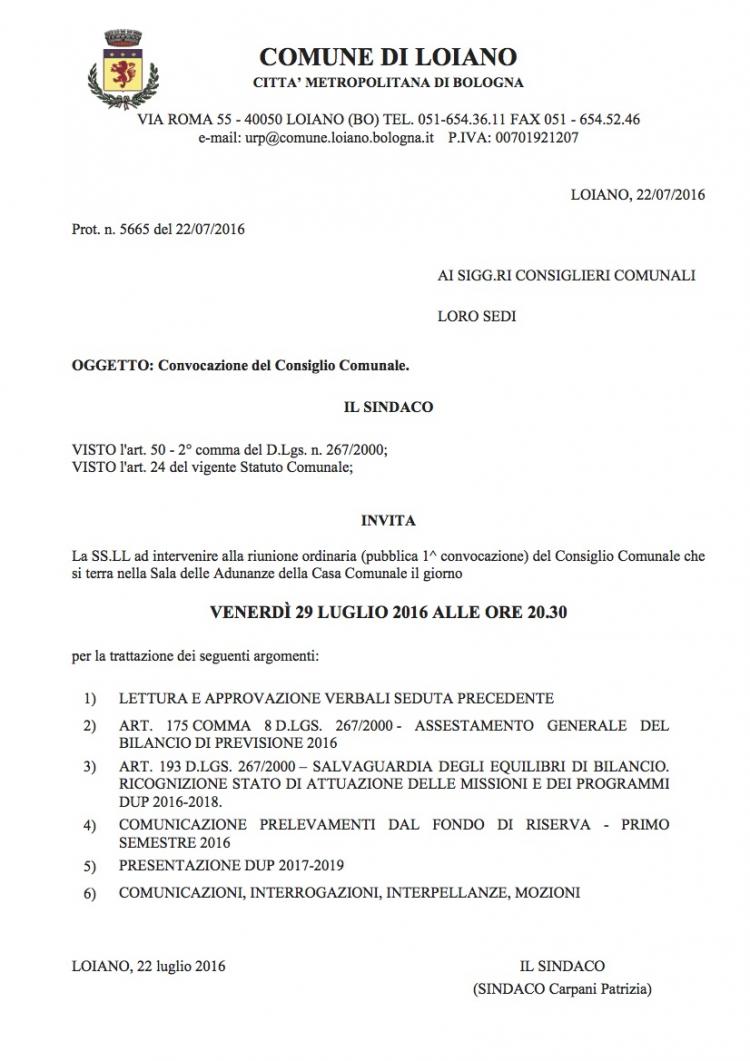 COMUNE DI LOIANO
CITTA' METROPOLITANA DI BOLOGNA

VIA ROMA 55 - 40050 LOIANO (BO) TEL. 051-654.36.11 FAX 051 - 654.52.46
e-mail: urp@comune.loiano.bologna.it P.IVA: 00701921207

LOIANO, 22/07/2016

Prot. n. 5665 del 22/07/2016

AI SIGG.RI CONSIGLIERI COMUNALI

LORO SEDI

OGGETTO: Convocazione del Consiglio Comunale.

IL SINDACO

VISTO l'art. 50 - 2° comma del D.Lgs. n. 267/2000;
VISTO l'art. 24 del vigente Statuto Comunale;

INVITA

La SS.LL ad intervenire alla riunione ordinaria (pubblica 1^ convocazione) del Consiglio Comunale che si terra nella Sala delle Adunanze della Casa Comunale il giorno

VENERDÌ 29 LUGLIO 2016 ALLE ORE 20.30

per la trattazione dei seguenti argomenti:

1) LETTURA E APPROVAZIONE VERBALI SEDUTA PRECEDENTE
2) ART. 175 COMMA 8 D.LGS. 267/2000 - ASSESTAMENTO GENERALE DEL BILANCIO DI PREVISIONE 2016
3) ART. 193 D.LGS. 267/2000 – SALVAGUARDIA DEGLI EQUILIBRI DI BILANCIO. RICOGNIZIONE STATO DI ATTUAZIONE DELLE MISSIONI E DEI PROGRAMMI DUP 2016-2018.
4) COMUNICAZIONE PRELEVAMENTI DAL FONDO DI RISERVA - PRIMO SEMESTRE 2016
5) PRESENTAZIONE DUP 2017-2019
6) COMUNICAZIONI, INTERROGAZIONI, INTERPELLANZE, MOZIONI

LOIANO, 22 luglio 2016

IL SINDACO
(SINDACO Carpani Patrizia)